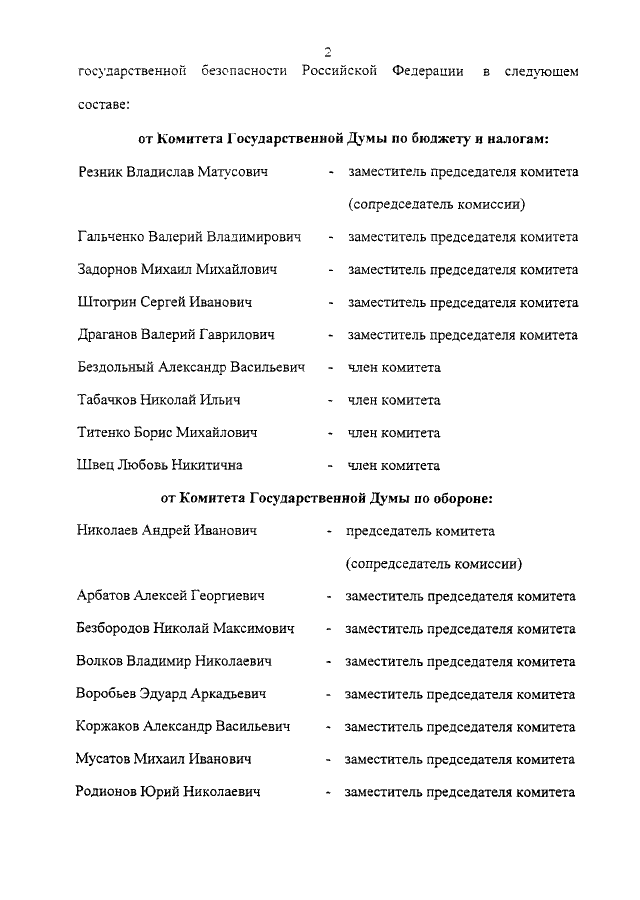 2

государственной безопасности Российской Федерации в следующем составе:

от Комитета Государственной Думы по бюджету и налогам:

Резник Владислав Матусович - заместитель председателя комитета (сопредседатель комиссии)

Гальченко Валерий Владимирович - заместитель председателя комитета

Задорнов Михаил Михайлович - заместитель председателя комитета

Штогрин Сергей Иванович - заместитель председателя комитета

Драганов Валерий Гаврилович - заместитель председателя комитета

Бездольный Александр Васильевич - член комитета

Табачков Николай Ильич - член комитета

Титенко Борис Михайлович - член комитета

Швец Любовь Никитична - член комитета

от Комитета Государственной Думы по обороне:

Николаев Андрей Иванович - председатель комитета (сопредседатель комиссии)

Арбатов Алексей Георгиевич - заместитель председателя комитета

Безбородов Николай Максимович - заместитель председателя комитета

Волков Владимир Николаевич - заместитель председателя комитета

Воробьев Эдуард Аркадьевич - заместитель председателя комитета

Коржаков Александр Васильевич - заместитель председателя комитета

Мусатов Михаил Иванович - заместитель председателя комитета

Родионов Юрий Николаевич - заместитель председателя комитета